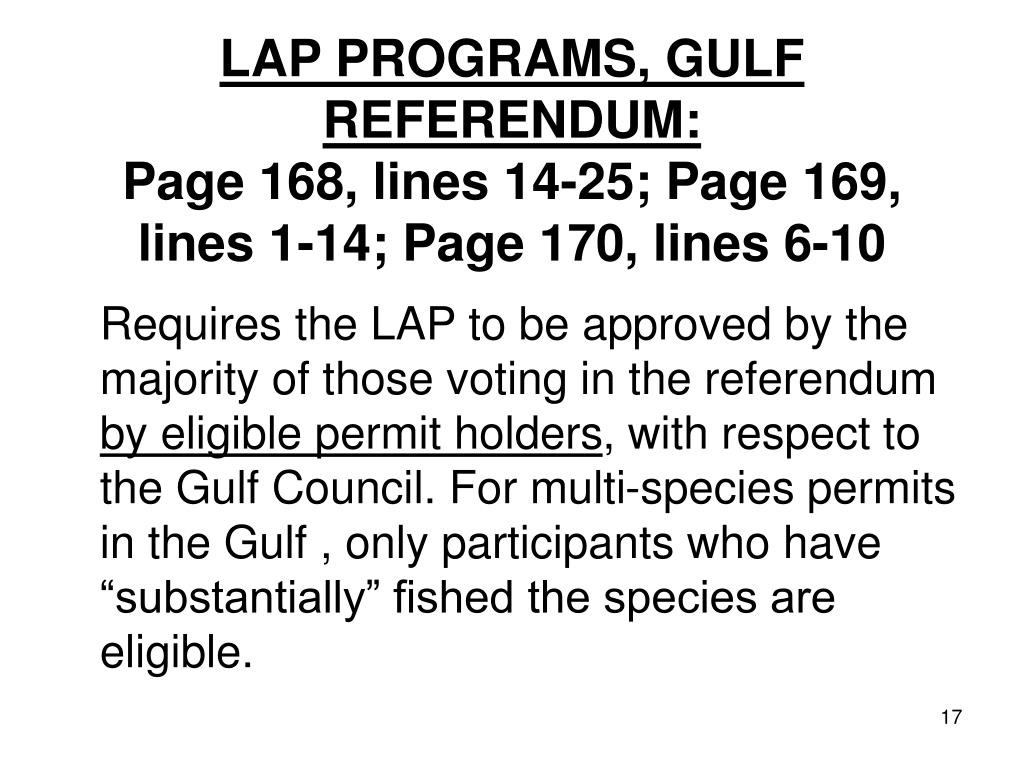 LAP PROGRAMS, GULF REFERENDUM:
Page 168, lines 14-25; Page 169, lines 1-14; Page 170, lines 6-10

Requires the LAP to be approved by the majority of those voting in the referendum by eligible permit holders, with respect to the Gulf Council. For multi-species permits in the Gulf , only participants who have “substantially” fished the species are eligible.

17